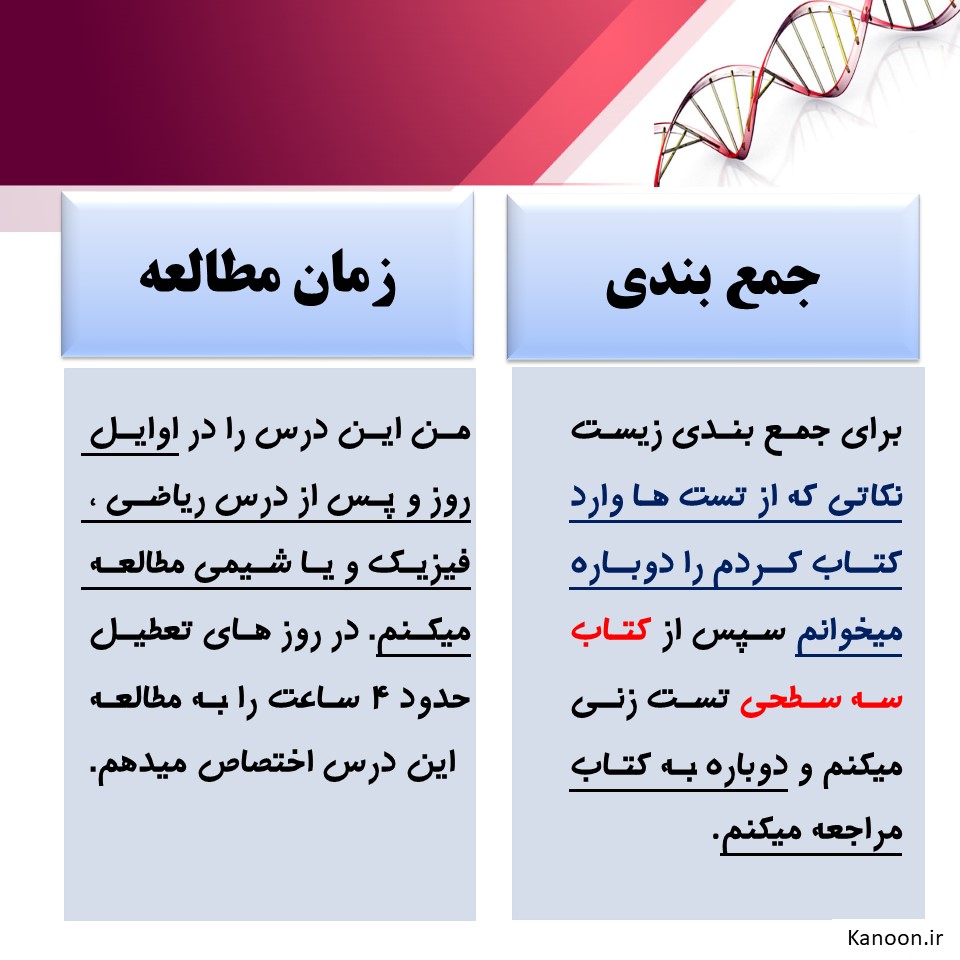 جمع بندی

برای جمع بندی زیست نکاتی که از تست ها وارد کتاب کردم را دوباره میخوانم سپس از کتاب سه سطحی تست زنی میکنم و دوباره به کتاب مراجعه میکنم.

زمان مطالعه

من این درس را در اوایل روز و پس از درس ریاضی ، فیزیک و یا شیمی مطالعه میکنم. در روز های تعطیل حدود ۴ ساعت را به مطالعه این درس اختصاص میدهم.

Kanoon.ir